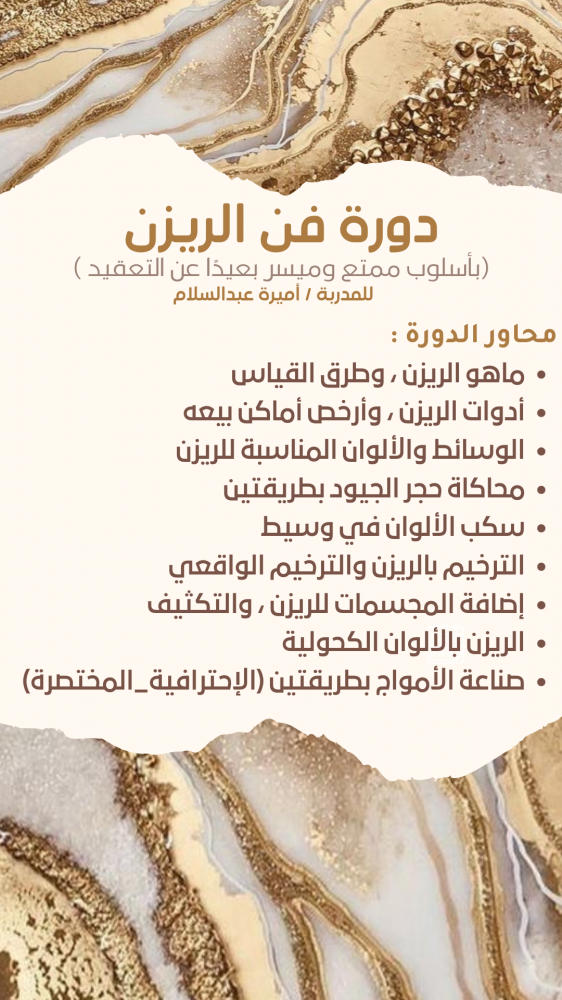 دورة فن الريزن

(بأسلوب ممتع وميسر بعيدًا عن التعقيد )

للمدربة / أميرة عبدالسلام

محاور الدورة :

• ماهو الريزن ، وطرق القياس
• أدوات الريزن ، وأرخص أماكن بيعه
• الوسائط والألوان المناسبة للريزن
• محاكاة حجر الجيود بطريقتين
• سكب الألوان في وسيط
• الترخيم بالريزن والترخيم الواقعي
• إضافة المجسمات للريزن ، والتكثيف
• الريزن بالألوان الكحولية
• صناعة الأمواج بطريقتين (الإحترافية_المختصرة)